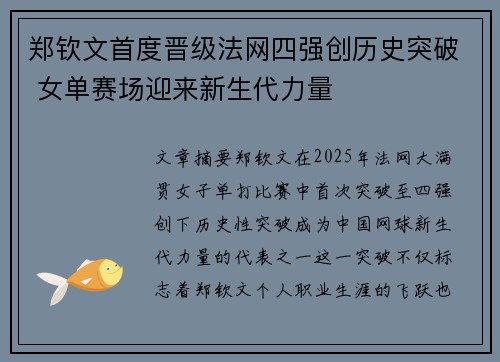 郑钦文首度晋级法网四强创历史突破 女单赛场迎来新生代力量

文章摘要郑钦文在2025年法网大满贯女子单打比赛中首次突破至四强创下历史性突破成为中国网球新生代力量的代表之一这一突破不仅标志着郑钦文个人职业生涯的飞跃也